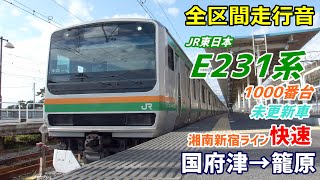 全区間走行音

JR東日本

E231系

1000番台

未更新車

湘南新宿ライン快速

国府津→籠原

JR